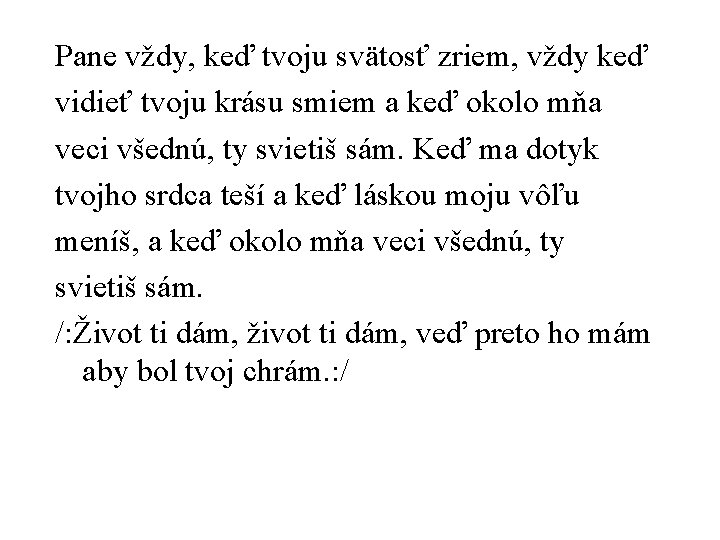 Pane vždy, keď tvoju svätosť zriem, vždy keď vidieť tvoju krásu smiem a keď okolo mňa veci všednú, ty svietiš sám. Keď ma dotyk tvojho srdca teší a keď láskou moju vôľu meníš, a keď okolo mňa veci všednú, ty svietiš sám.

/:Život ti dám, život ti dám, veď preto ho mám aby bol tvoj chrám.:/